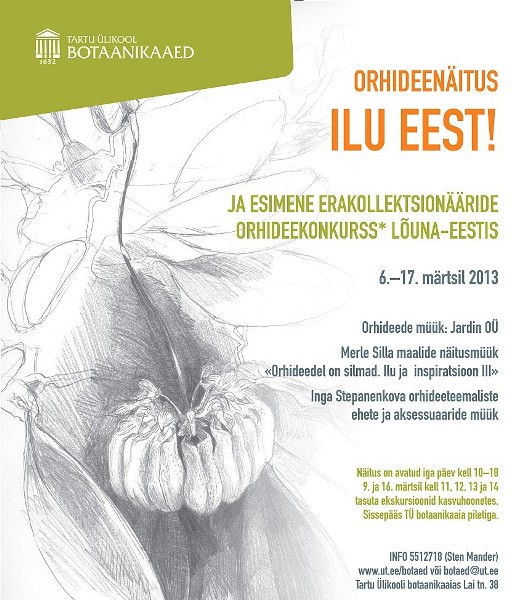 1632
TARTU ÜLIKOOL
BOTAANIKAAED

ORHIDEENÄITUS
ILU EEST!

JA ESIMENE ERAKOLLEKTSIONÄÄRIDE ORHIDEEKONKURSS* LÕUNA-EESTIS

6.–17. märtsil 2013

Orhideede müük: Jardin OÜ

Merle Silla maalide näitusmüük «Orhideedel on silmad. Ilu ja inspiratsioon III»

Inga Stepanenkova orhideeteemaliste ehete ja aksessuaaride müük

Näitus on avatud iga päev kell 10–18
9. ja 16. märtsil kell 11, 12, 13 ja 14 tasuta ekskursioonid kasvuhoonetes.
Sissepääs TÜ botaanikaaia piletiga.

INFO 5512718 (Sten Mander)
www.ut.ee/botaed või botaed@ut.ee
Tartu Ülikooli botaanikaaias Lai tn. 38